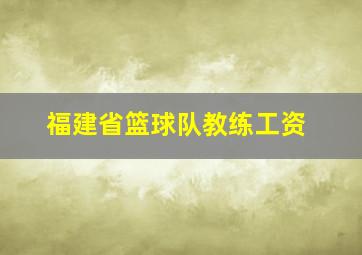 福建省篮球队教练工资